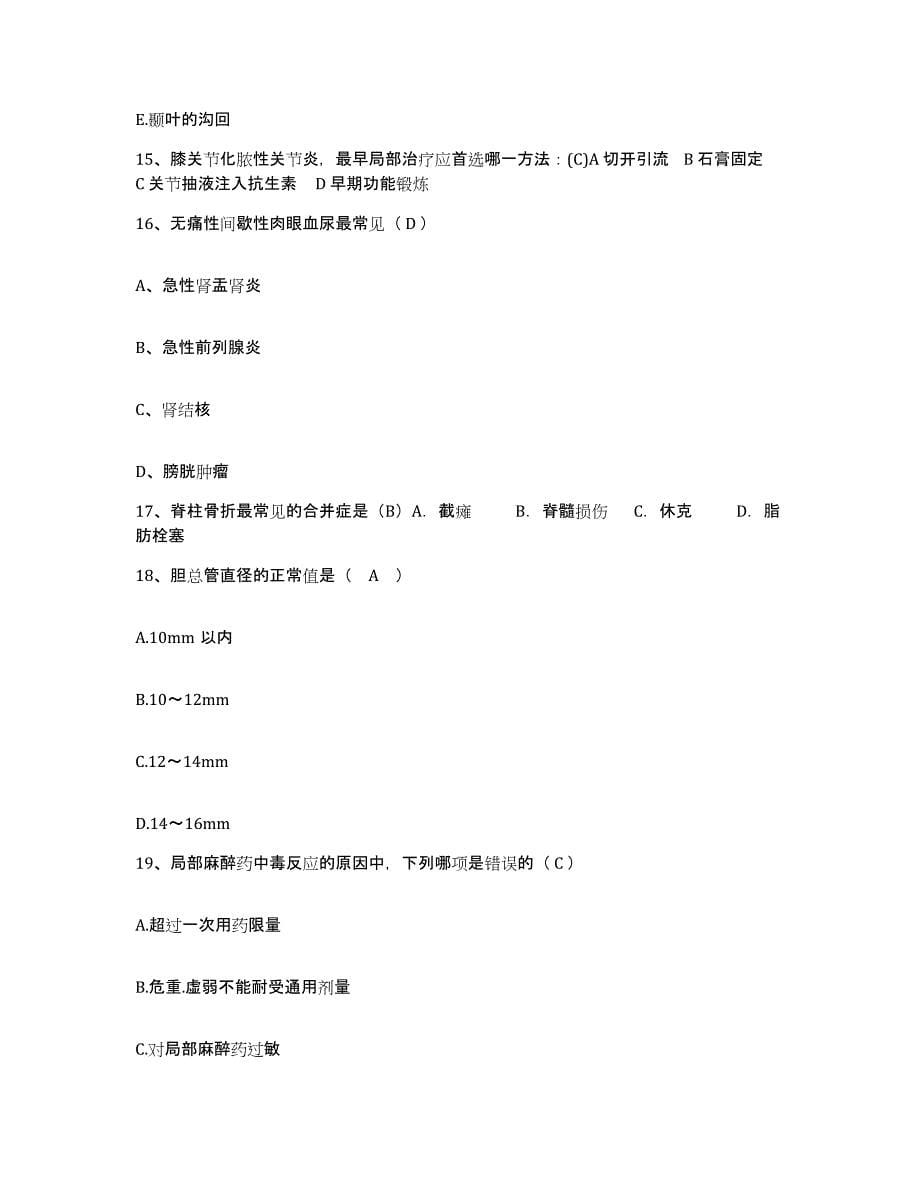 E.颞叶的沟回

15、膝关节化脓性关节炎，最早局部治疗应首选哪一方法：(C)A 切开引流 B 石膏固定 C 关节抽液注入抗生素 D 早期功能锻炼

16、无痛性间歇性肉眼血尿最常见（ D ）

A、急性肾盂肾炎

B、急性前列腺炎

C、肾结核

D、膀胱肿瘤

17、脊柱骨折最常见的合并症是（B）A. 截瘫 B. 脊髓损伤 C. 休克 D. 脂肪栓塞

18、胆总管直径的正常值是（ A ）

A.10mm 以内

B.10～12mm

C.12～14mm

D.14～16mm

19、局部麻醉药中毒反应的原因中，下列哪项是错误的（ C ）

A.超过一次用药限量

B.危重.虚弱不能耐受通用剂量

C.对局部麻醉药过敏